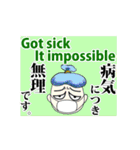 Got sick
It impossible

病気につき

無理です。